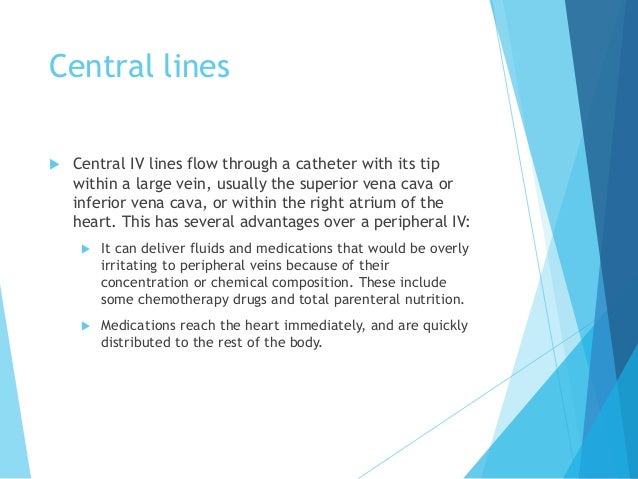 Central lines

Central IV lines flow through a catheter with its tip within a large vein, usually the superior vena cava or inferior vena cava, or within the right atrium of the heart. This has several advantages over a peripheral IV:

It can deliver fluids and medications that would be overly irritating to peripheral veins because of their concentration or chemical composition. These include some chemotherapy drugs and total parenteral nutrition.

Medications reach the heart immediately, and are quickly distributed to the rest of the body.